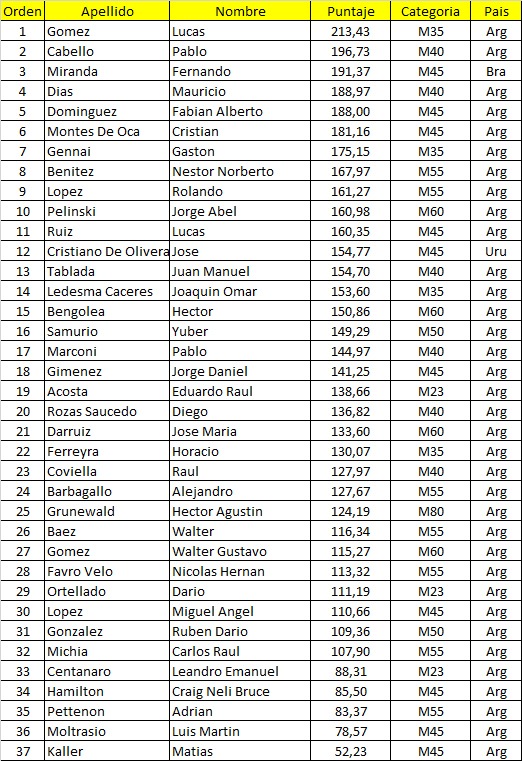 | Orden | Apellido | Nombre | Puntaje | Categoria | Pais |
|---|---|---|---|---|---|
| 1 | Gomez | Lucas | 213,43 | M35 | Arg |
| 2 | Cabello | Pablo | 196,73 | M40 | Arg |
| 3 | Miranda | Fernando | 191,37 | M45 | Bra |
| 4 | Dias | Mauricio | 188,97 | M40 | Arg |
| 5 | Dominguez | Fabian Alberto | 188,00 | M45 | Arg |
| 6 | Montes De Oca | Cristian | 181,16 | M45 | Arg |
| 7 | Gennai | Gaston | 175,15 | M35 | Arg |
| 8 | Benitez | Nestor Norberto | 167,97 | M55 | Arg |
| 9 | Lopez | Rolando | 161,27 | M55 | Arg |
| 10 | Pelinski | Jorge Abel | 160,98 | M60 | Arg |
| 11 | Ruiz | Lucas | 160,35 | M45 | Arg |
| 12 | Cristiano De Olivera | Jose | 154,77 | M45 | Uru |
| 13 | Tablada | Juan Manuel | 154,70 | M40 | Arg |
| 14 | Ledesma Caceres | Joaquin Omar | 153,60 | M35 | Arg |
| 15 | Bengolea | Hector | 150,86 | M60 | Arg |
| 16 | Samurio | Yuber | 149,29 | M50 | Arg |
| 17 | Marconi | Pablo | 144,97 | M40 | Arg |
| 18 | Gimenez | Jorge Daniel | 141,25 | M45 | Arg |
| 19 | Acosta | Eduardo Raul | 138,66 | M23 | Arg |
| 20 | Rozas Saucedo | Diego | 136,82 | M40 | Arg |
| 21 | Darruiz | Jose Maria | 133,60 | M60 | Arg |
| 22 | Ferreyra | Horacio | 130,07 | M35 | Arg |
| 23 | Coviella | Raul | 127,97 | M40 | Arg |
| 24 | Barbagallo | Alejandro | 127,67 | M55 | Arg |
| 25 | Grunewald | Hector Agustin | 124,19 | M80 | Arg |
| 26 | Baez | Walter | 116,34 | M55 | Arg |
| 27 | Gomez | Walter Gustavo | 115,27 | M60 | Arg |
| 28 | Favro Velo | Nicolas Hernan | 113,32 | M55 | Arg |
| 29 | Ortellado | Dario | 111,19 | M23 | Arg |
| 30 | Lopez | Miguel Angel | 110,66 | M45 | Arg |
| 31 | Gonzalez | Ruben Dario | 109,36 | M50 | Arg |
| 32 | Michia | Carlos Raul | 107,90 | M55 | Arg |
| 33 | Centanaro | Leandro Emanuel | 88,31 | M23 | Arg |
| 34 | Hamilton | Craig Neli Bruce | 85,50 | M45 | Arg |
| 35 | Pettenon | Adrian | 83,37 | M55 | Arg |
| 36 | Moltrasio | Luis Martin | 78,57 | M45 | Arg |
| 37 | Kaller | Matias | 52,23 | M45 | Arg |